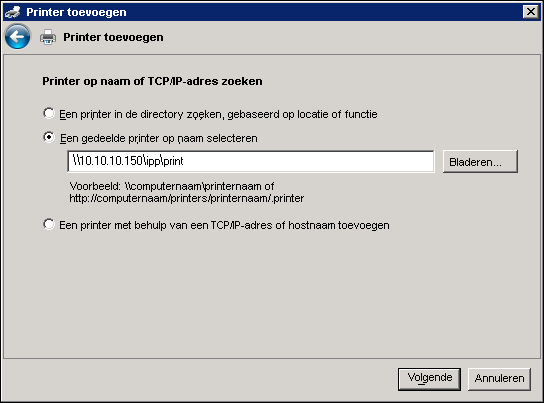 Printer toevoegen

Printer toevoegen

Printer op naam of TCP/IP-adres zoeken

Een printer in de directory zoeken, gebaseerd op locatie of functie

Een gedeelde printer op naam selecteren

\\10.10.10.150\ipp\print

Bladeren...

Voorbeeld: \\computernaam\printernaam of http://computernaam/printers/printernaam/.printer

Een printer met behulp van een TCP/IP-adres of hostnaam toevoegen

Volgende

Annuleren